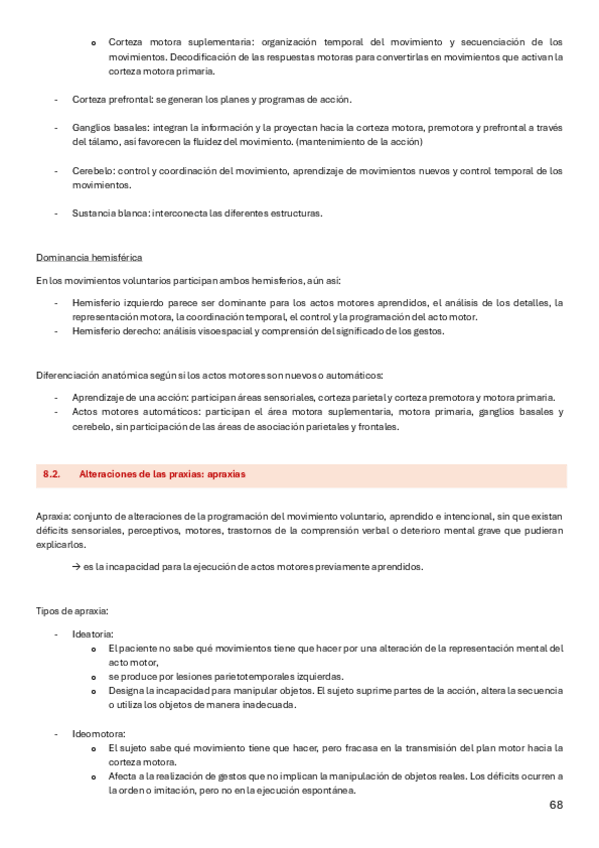 o Corteza motora suplementaria: organización temporal del movimiento y secuenciación de los movimientos. Decodificación de las respuestas motoras para convertirlas en movimientos que activan la corteza motora primaria.

- Corteza prefrontal: se generan los planes y programas de acción.

- Ganglios basales: integran la información y la proyectan hacia la corteza motora, premotora y prefrontal a través del tálamo, así favorecen la fluidez del movimiento. (mantenimiento de la acción)

- Cerebelo: control y coordinación del movimiento, aprendizaje de movimientos nuevos y control temporal de los movimientos.

- Sustancia blanca: interconecta las diferentes estructuras.

Dominancia hemisférica

En los movimientos voluntarios participan ambos hemisferios, aún así:

- Hemisferio izquierdo parece ser dominante para los actos motores aprendidos, el análisis de los detalles, la representación motora, la coordinación temporal, el control y la programación del acto motor.
- Hemisferio derecho: análisis visoespacial y comprensión del significado de los gestos.

Diferenciación anatómica según si los actos motores son nuevos o automáticos:

- Aprendizaje de una acción: participan áreas sensoriales, corteza parietal y corteza premotora y motora primaria.
- Actos motores automáticos: participan el área motora suplementaria, motora primaria, ganglios basales y cerebelo, sin participación de las áreas de asociación parietales y frontales.

8.2. Alteraciones de las praxias: apraxias

Apraxia: conjunto de alteraciones de la programación del movimiento voluntario, aprendido e intencional, sin que existan déficits sensoriales, perceptivos, motores, trastornos de la comprensión verbal o deterioro mental grave que pudieran explicarlos.

→ es la incapacidad para la ejecución de actos motores previamente aprendidos.

Tipos de apraxia:

- Ideatoria:
o El paciente no sabe qué movimientos tiene que hacer por una alteración de la representación mental del acto motor,
o se produce por lesiones parietotemporales izquierdas.
o Designa la incapacidad para manipular objetos. El sujeto suprime partes de la acción, altera la secuencia o utiliza los objetos de manera inadecuada.

- Ideomotora:
o El sujeto sabe qué movimiento tiene que hacer, pero fracasa en la transmisión del plan motor hacia la corteza motora.
o Afecta a la realización de gestos que no implican la manipulación de objetos reales. Los déficits ocurren a la orden o imitación, pero no en la ejecución espontánea.

68